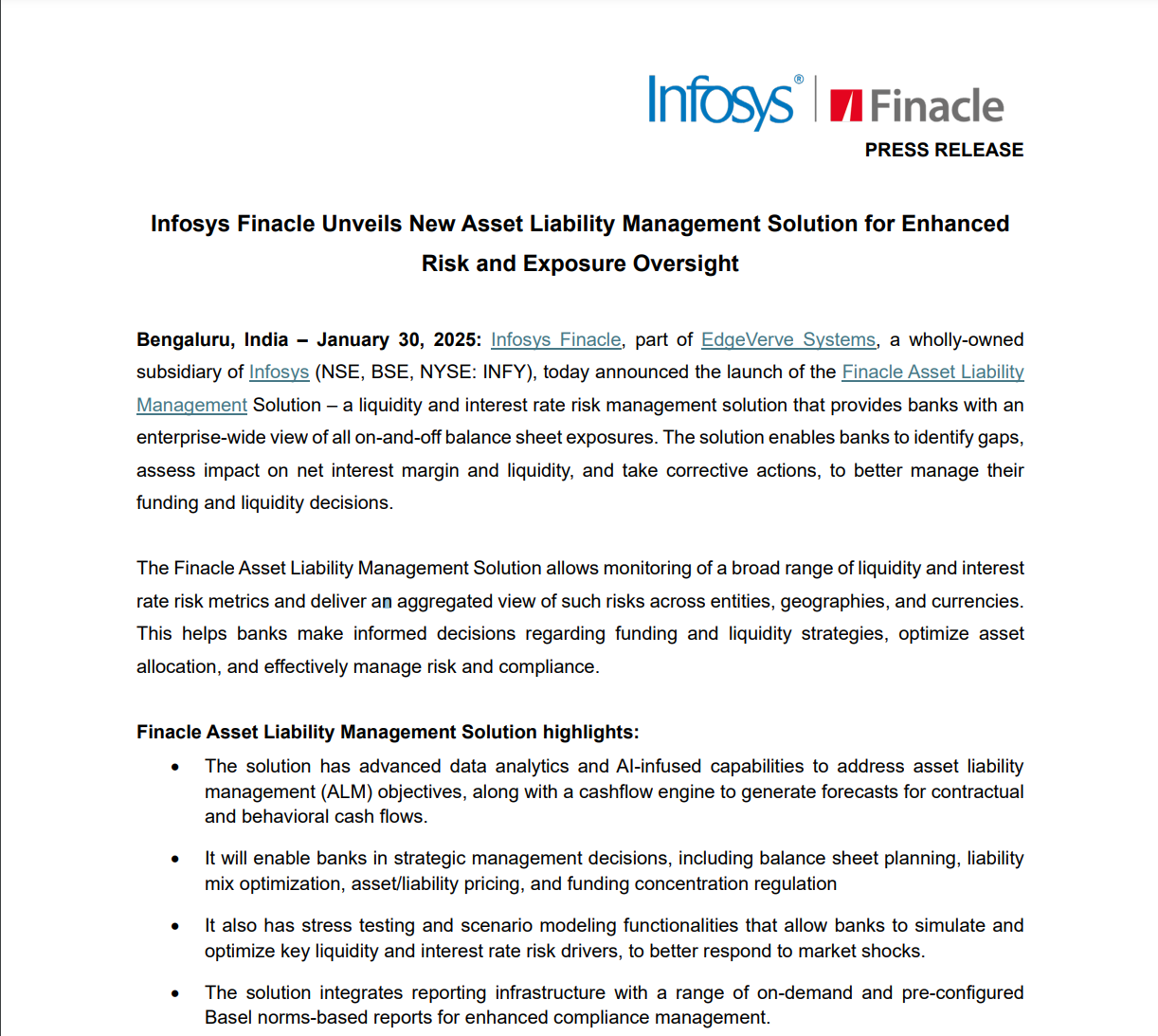 Infosys® | Finacle
PRESS RELEASE

Infosys Finacle Unveils New Asset Liability Management Solution for Enhanced Risk and Exposure Oversight

Bengaluru, India – January 30, 2025: Infosys Finacle, part of EdgeVerve Systems, a wholly-owned subsidiary of Infosys (NSE, BSE, NYSE: INFY), today announced the launch of the Finacle Asset Liability Management Solution – a liquidity and interest rate risk management solution that provides banks with an enterprise-wide view of all on-and-off balance sheet exposures. The solution enables banks to identify gaps, assess impact on net interest margin and liquidity, and take corrective actions, to better manage their funding and liquidity decisions.

The Finacle Asset Liability Management Solution allows monitoring of a broad range of liquidity and interest rate risk metrics and deliver an aggregated view of such risks across entities, geographies, and currencies. This helps banks make informed decisions regarding funding and liquidity strategies, optimize asset allocation, and effectively manage risk and compliance.

Finacle Asset Liability Management Solution highlights:

• The solution has advanced data analytics and AI-infused capabilities to address asset liability management (ALM) objectives, along with a cashflow engine to generate forecasts for contractual and behavioral cash flows.

• It will enable banks in strategic management decisions, including balance sheet planning, liability mix optimization, asset/liability pricing, and funding concentration regulation

• It also has stress testing and scenario modeling functionalities that allow banks to simulate and optimize key liquidity and interest rate risk drivers, to better respond to market shocks.

• The solution integrates reporting infrastructure with a range of on-demand and pre-configured Basel norms-based reports for enhanced compliance management.